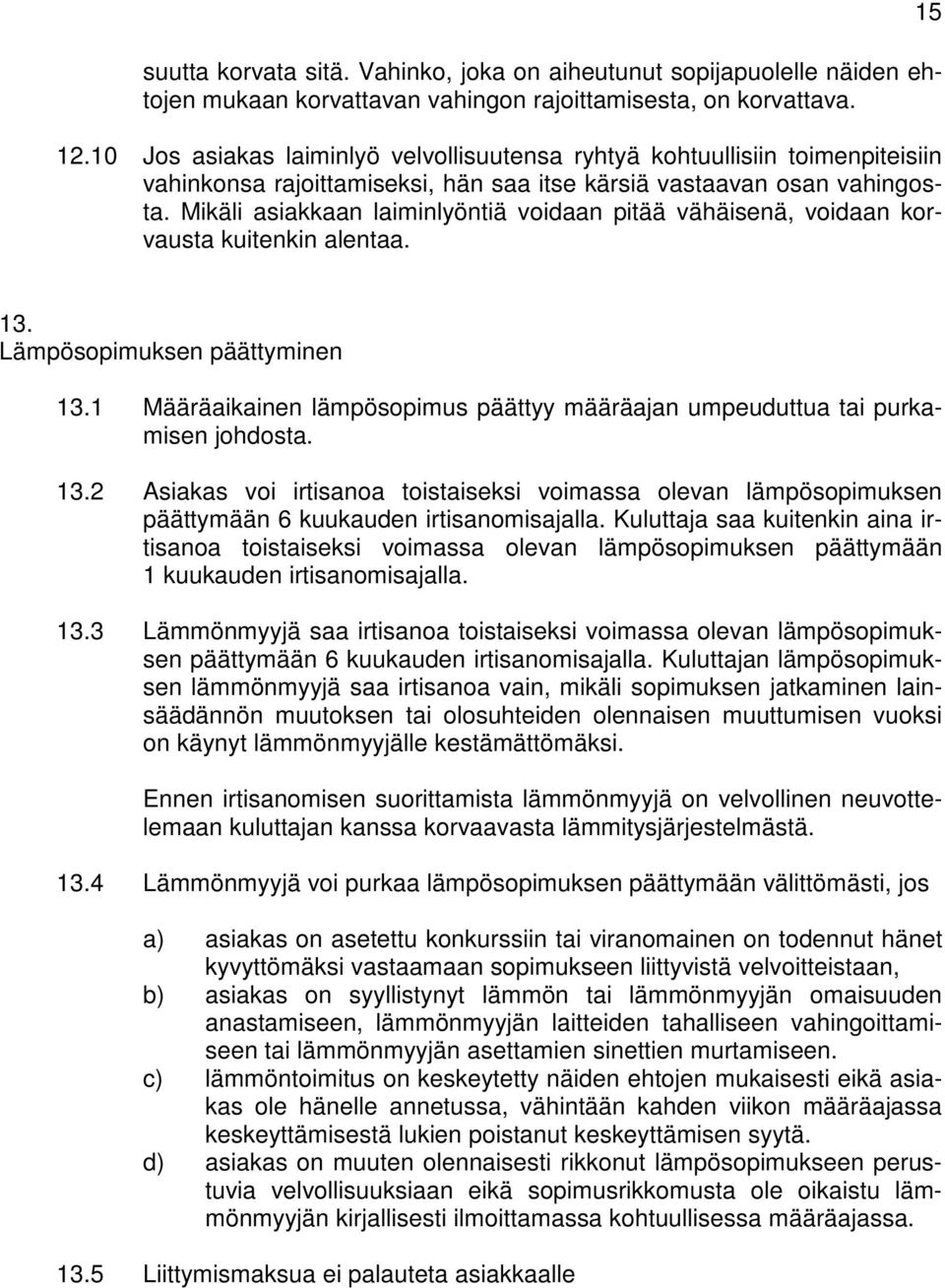 15

suutta korvata sitä. Vahinko, joka on aiheutunut sopijapuolelle näiden ehtojen mukaan korvattavan vahingon rajoittamisesta, on korvattava.

12.10 Jos asiakas laiminlyö velvollisuutensa ryhtyä kohtuullisiin toimenpiteisiin vahinkonsa rajoittamiseksi, hän saa itse kärsiä vastaavan osan vahingosta. Mikäli asiakkaan laiminlyöntiä voidaan pitää vähäisenä, voidaan korvausta kuitenkin alentaa.

13.
Lämpösopimuksen päättyminen

13.1 Määräaikainen lämpösopimus päättyy määräajan umpeuduttua tai purkamisen johdosta.

13.2 Asiakas voi irtisanoa toistaiseksi voimassa olevan lämpösopimuksen päättymään 6 kuukauden irtisanomisajalla. Kuluttaja saa kuitenkin aina irtisanoa toistaiseksi voimassa olevan lämpösopimuksen päättymään 1 kuukauden irtisanomisajalla.

13.3 Lämmönmyyjä saa irtisanoa toistaiseksi voimassa olevan lämpösopimuksen päättymään 6 kuukauden irtisanomisajalla. Kuluttajan lämpösopimuksen lämmönmyyjä saa irtisanoa vain, mikäli sopimuksen jatkaminen lainsäädännön muutoksen tai olosuhteiden olennaisen muuttumisen vuoksi on käynyt lämmönmyyjälle kestämättömäksi.

Ennen irtisanomisen suorittamista lämmönmyyjä on velvollinen neuvottelemaan kuluttajan kanssa korvaavasta lämmitysjärjestelmästä.

13.4 Lämmönmyyjä voi purkaa lämpösopimuksen päättymään välittömästi, jos

a) asiakas on asetettu konkurssiin tai viranomainen on todennut hänet kyvyttömäksi vastaamaan sopimukseen liittyvistä velvoitteistaan,
b) asiakas on syyllistynyt lämmön tai lämmönmyyjän omaisuuden anastamiseen, lämmönmyyjän laitteiden tahalliseen vahingoittamiseen tai lämmönmyyjän asettamien sinettien murtamiseen.
c) lämmöntoimitus on keskeytetty näiden ehtojen mukaisesti eikä asiakas ole hänelle annetussa, vähintään kahden viikon määräajassa keskeyttämisestä lukien poistanut keskeyttämisen syytä.
d) asiakas on muuten olennaisesti rikkonut lämpösopimukseen perustuvia velvollisuuksiaan eikä sopimusrikkomusta ole oikaistu lämmönmyyjän kirjallisesti ilmoittamassa kohtuullisessa määräajassa.

13.5 Liittymismaksua ei palauteta asiakkaalle